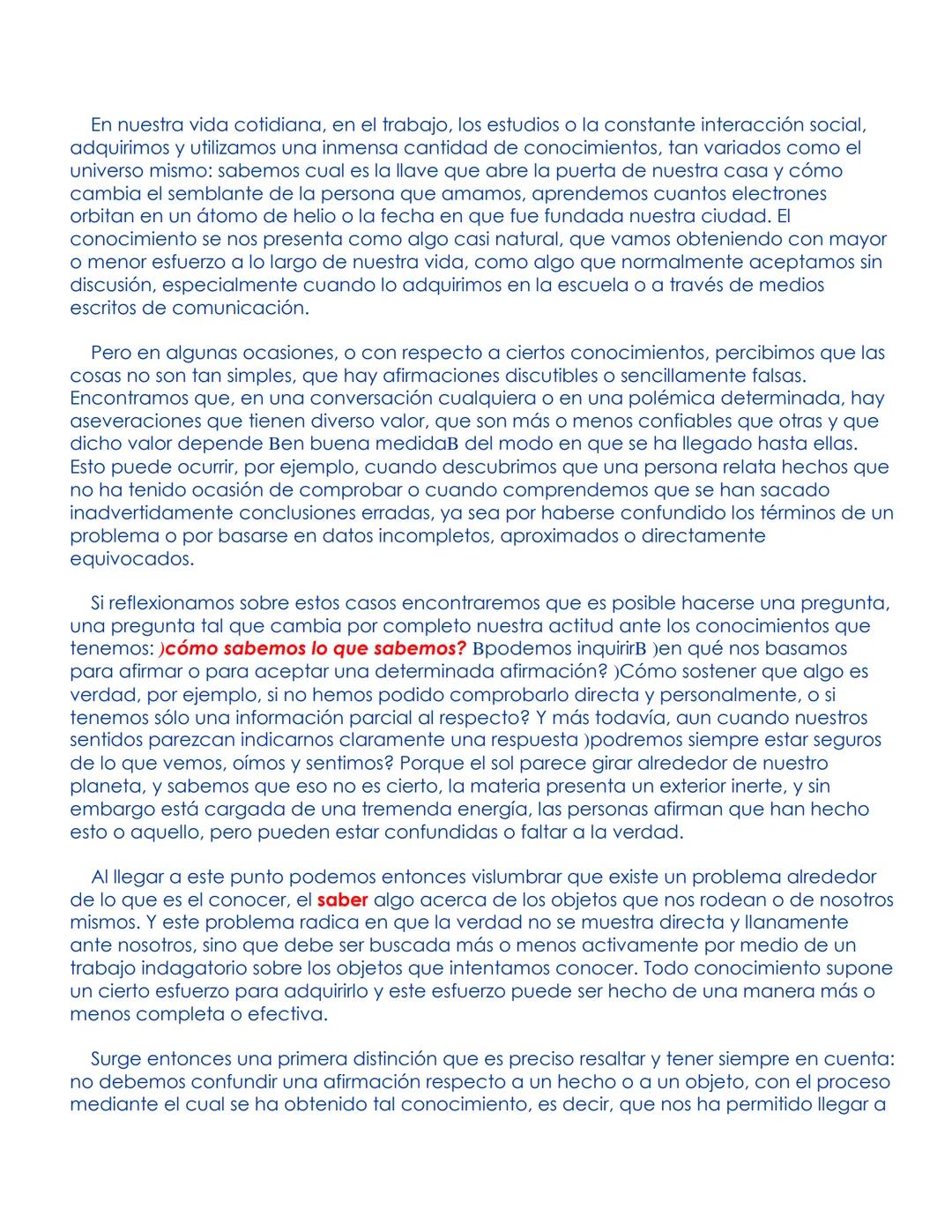 En nuestra vida cotidiana, en el trabajo, los estudios o la constante interacción social, adquirimos y utilizamos una inmensa cantidad de conocimientos, tan variados como el universo mismo: sabemos cual es la llave que abre la puerta de nuestra casa y cómo cambia el semblante de la persona que amamos, aprendemos cuantos electrones orbitan en un átomo de helio o la fecha en que fue fundada nuestra ciudad. El conocimiento se nos presenta como algo casi natural, que vamos obteniendo con mayor o menor esfuerzo a lo largo de nuestra vida, como algo que normalmente aceptamos sin discusión, especialmente cuando lo adquirimos en la escuela o a través de medios escritos de comunicación.

Pero en algunas ocasiones, o con respecto a ciertos conocimientos, percibimos que las cosas no son tan simples, que hay afirmaciones discutibles o sencillamente falsas. Encontramos que, en una conversación cualquiera o en una polémica determinada, hay aseveraciones que tienen diverso valor, que son más o menos confiables que otras y que dicho valor depende Ben buena medidaB del modo en que se ha llegado hasta ellas. Esto puede ocurrir, por ejemplo, cuando descubrimos que una persona relata hechos que no ha tenido ocasión de comprobar o cuando comprendemos que se han sacado inadvertidamente conclusiones erradas, ya sea por haberse confundido los términos de un problema o por basarse en datos incompletos, aproximados o directamente equivocados.

Si reflexionamos sobre estos casos encontraremos que es posible hacerse una pregunta, una pregunta tal que cambia por completo nuestra actitud ante los conocimientos que tenemos: )cómo sabemos lo que sabemos? Bpodemos inquirirB )en qué nos basamos para afirmar o para aceptar una determinada afirmación? )Cómo sostener que algo es verdad, por ejemplo, si no hemos podido comprobarlo directa y personalmente, o si tenemos sólo una información parcial al respecto? Y más todavía, aun cuando nuestros sentidos parezcan indicarnos claramente una respuesta )podremos siempre estar seguros de lo que vemos, oímos y sentimos? Porque el sol parece girar alrededor de nuestro planeta, y sabemos que eso no es cierto, la materia presenta un exterior inerte, y sin embargo está cargada de una tremenda energía, las personas afirman que han hecho esto o aquello, pero pueden estar confundidas o faltar a la verdad.

Al llegar a este punto podemos entonces vislumbrar que existe un problema alrededor de lo que es el conocer, el saber algo acerca de los objetos que nos rodean o de nosotros mismos. Y este problema radica en que la verdad no se muestra directa y llanamente ante nosotros, sino que debe ser buscada más o menos activamente por medio de un trabajo indagatorio sobre los objetos que intentamos conocer. Todo conocimiento supone un cierto esfuerzo para adquirirlo y este esfuerzo puede ser hecho de una manera más o menos completa o efectiva.

Surge entonces una primera distinción que es preciso resaltar y tener siempre en cuenta: no debemos confundir una afirmación respecto a un hecho o a un objeto, con el proceso mediante el cual se ha obtenido tal conocimiento, es decir, que nos ha permitido llegar a